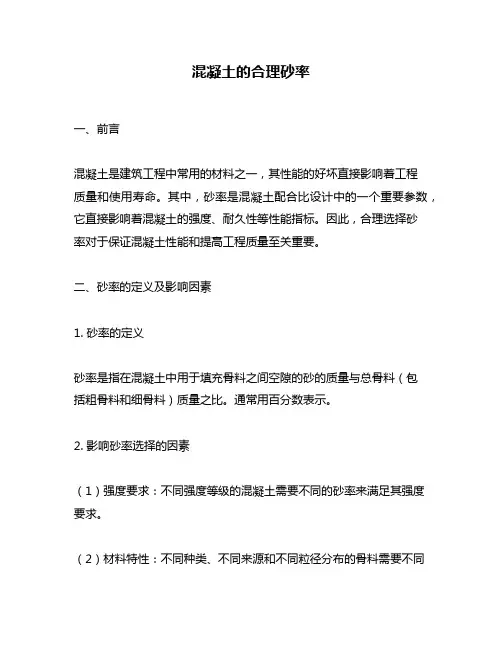 混凝土的合理砂率

一、前言

混凝土是建筑工程中常用的材料之一，其性能的好坏直接影响着工程质量和使用寿命。其中，砂率是混凝土配合比设计中的一个重要参数，它直接影响着混凝土的强度、耐久性等性能指标。因此，合理选择砂率对于保证混凝土性能和提高工程质量至关重要。

二、砂率的定义及影响因素

1. 砂率的定义

砂率是指在混凝土中用于填充骨料之间空隙的砂的质量与总骨料（包括粗骨料和细骨料）质量之比。通常用百分数表示。

2. 影响砂率选择的因素

（1）强度要求：不同强度等级的混凝土需要不同的砂率来满足其强度要求。

（2）材料特性：不同种类、不同来源和不同粒径分布的骨料需要不同